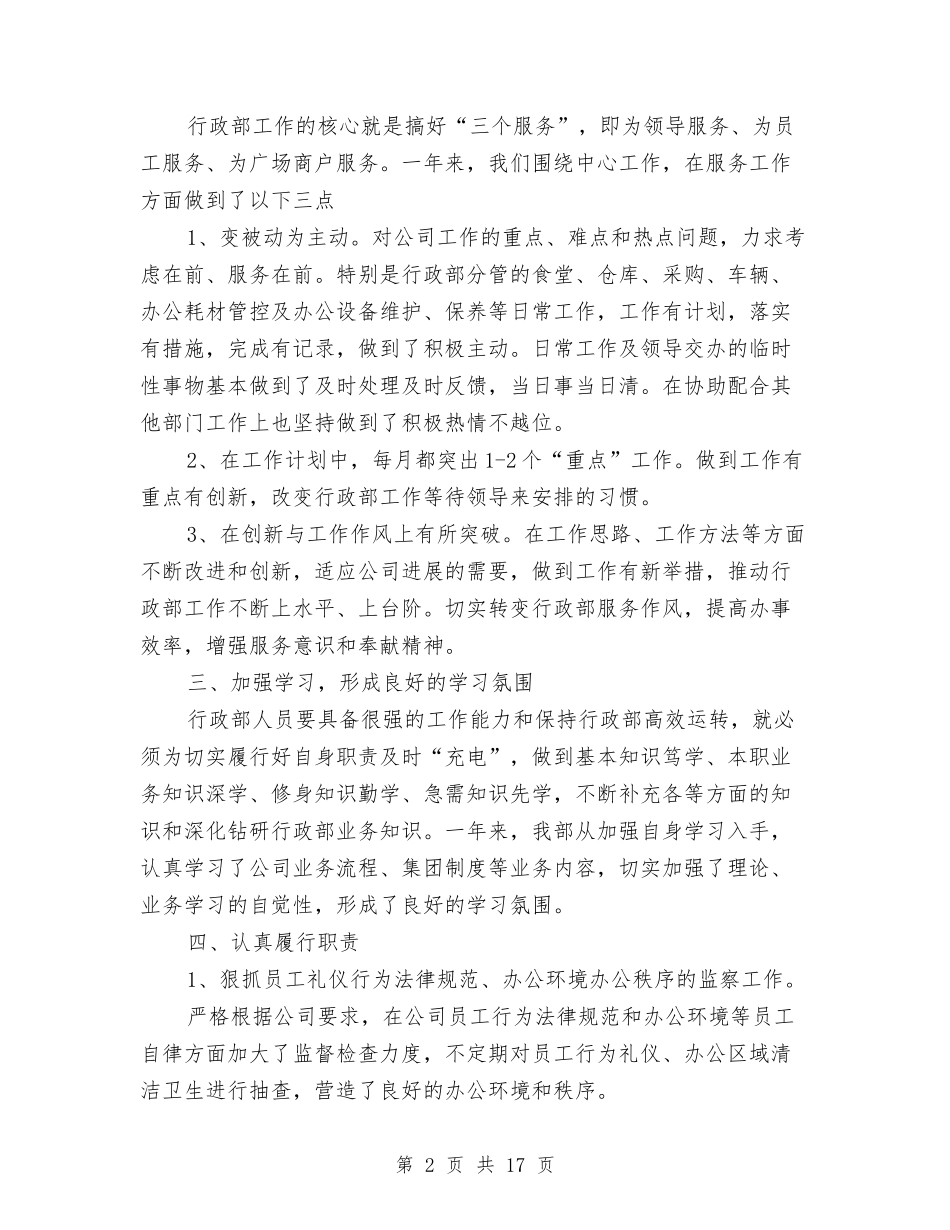 行政部工作的核心就是搞好“三个服务”，即为领导服务、为员工服务、为广场商户服务。一年来，我们围绕中心工作，在服务工作方面做到了以下三点

1、变被动为主动。对公司工作的重点、难点和热点问题，力求考虑在前、服务在前。特别是行政部分管的食堂、仓库、采购、车辆、办公耗材管控及办公设备维护、保养等日常工作，工作有计划，落实有措施，完成有记录，做到了积极主动。日常工作及领导交办的临时性事物基本做到了及时处理及时反馈，当日事当日清。在协助配合其他部门工作上也坚持做到了积极热情不越位。

2、在工作计划中，每月都突出1-2个“重点”工作。做到工作有重点有创新，改变行政部工作等待领导来安排的习惯。

3、在创新与工作作风上有所突破。在工作思路、工作方法等方面不断改进和创新，适应公司进展的需要，做到工作有新举措，推动行政部工作不断上水平、上台阶。切实转变行政部服务作风，提高办事效率，增强服务意识和奉献精神。

三、加强学习，形成良好的学习氛围

行政部人员要具备很强的工作能力和保持行政部高效运转，就必须为切实履行好自身职责及时“充电”，做到基本知识笃学、本职业务知识深学、修身知识勤学、急需知识先学，不断补充各等方面的知识和深化钻研行政部业务知识。一年来，我部从加强自身学习入手，认真学习了公司业务流程、集团制度等业务内容，切实加强了理论、业务学习的自觉性，形成了良好的学习氛围。

四、认真履行职责

1、狠抓员工礼仪行为法律规范、办公环境办公秩序的监察工作。

严格根据公司要求，在公司员工行为法律规范和办公环境等员工自律方面加大了监督检查力度，不定期对员工行为礼仪、办公区域清洁卫生进行抽查，营造了良好的办公环境和秩序。

第 2 页 共 17 页